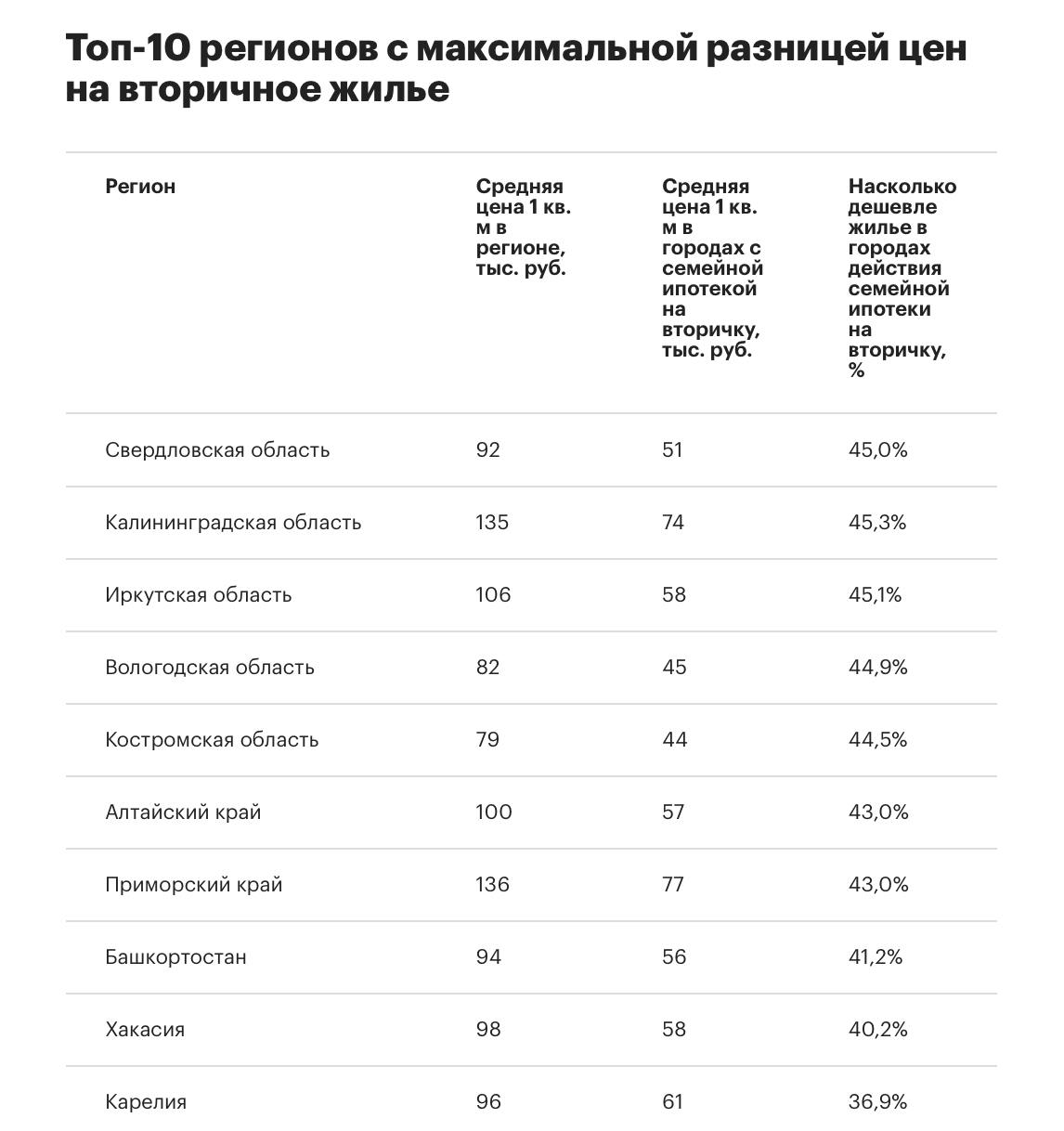 Топ-10 регионов с максимальной разницей цен на вторичное жилье

| Регион | Средняя цена 1 кв. м в регионе, тыс. руб. | Средняя цена 1 кв. м в городах с семейной ипотекой на вторичку, тыс. руб. | Насколько дешевле жилье в городах действия семейной ипотеки на вторичку, % |
|---|---|---|---|
| Свердловская область | 92 | 51 | 45,0% |
| Калининградская область | 135 | 74 | 45,3% |
| Иркутская область | 106 | 58 | 45,1% |
| Вологодская область | 82 | 45 | 44,9% |
| Костромская область | 79 | 44 | 44,5% |
| Алтайский край | 100 | 57 | 43,0% |
| Приморский край | 136 | 77 | 43,0% |
| Башкортостан | 94 | 56 | 41,2% |
| Хакасия | 98 | 58 | 40,2% |
| Карелия | 96 | 61 | 36,9% |